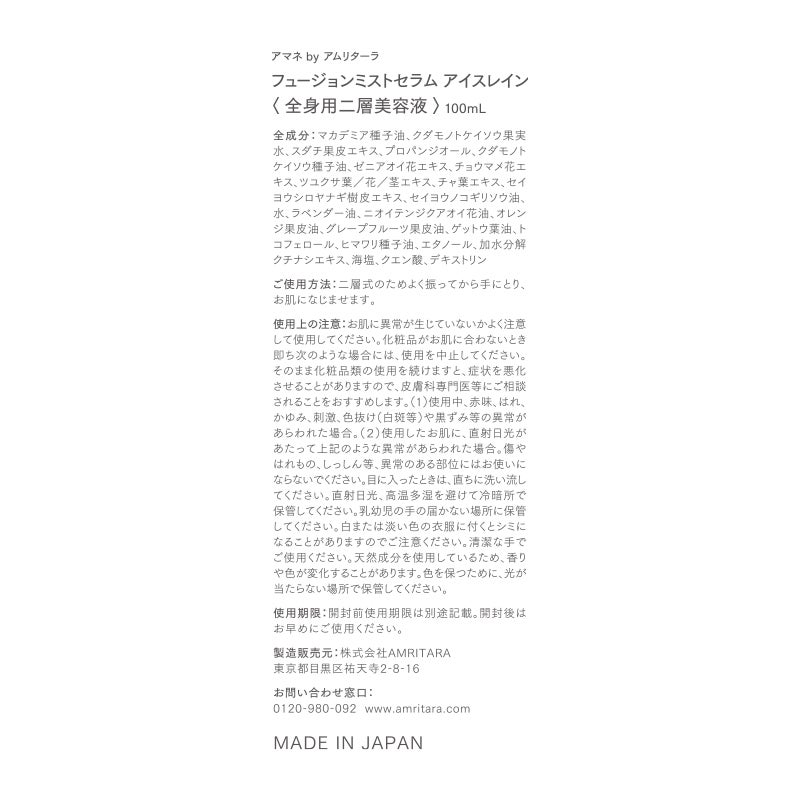 アマネ by アムリターラ

フュージョンミストセラム アイスレイン
〈 全身用二層美容液 〉100mL

全成分：マカデミア種子油、クダモノトケイソウ果実水、スダチ果皮エキス、プロパンジオール、クダモノトケイソウ種子油、ゼニアオイ花エキス、チョウマメ花エキス、ツユクサ葉／花／茎エキス、チャ葉エキス、セイヨウシロヤナギ樹皮エキス、セイヨウノコギリソウ油、水、ラベンダー油、ニオイテンジクアオイ花油、オレンジ果皮油、グレープフルーツ果皮油、ゲットウ葉油、トコフェロール、ヒマワリ種子油、エタノール、加水分解クチナシエキス、海塩、クエン酸、デキストリン

ご使用方法：二層式のためよく振ってから手にとり、お肌になじませます。

使用上の注意：お肌に異常が生じていないかよく注意して使用してください。化粧品がお肌に合わないとき即ち次のような場合には、使用を中止してください。そのまま化粧品類の使用を続けますと、症状を悪化させることがありますので、皮膚科専門医等にご相談されることをおすすめします。(1)使用中、赤味、はれ、かゆみ、刺激、色抜け(白斑等)や黒ずみ等の異常があらわれた場合。(2)使用したお肌に、直射日光があたって上記のような異常があらわれた場合。傷やはれもの、しっしん等、異常のある部位にはお使いにならないでください。目に入ったときは、直ちに洗い流してください。直射日光、高温多湿を避けて冷暗所で保管してください。乳幼児の手の届かない場所に保管してください。白または淡い色の衣服に付くとシミになることがありますのでご注意ください。清潔な手でご使用ください。天然成分を使用しているため、香りや色が変化することがあります。色を保つために、光が当たらない場所で保管してください。

使用期限：開封前使用期限は別途記載。開封後はお早めにご使用ください。

製造販売元：株式会社AMRITARA
東京都目黒区祐天寺2-8-16

お問い合わせ窓口：
0120-980-092 www.amritara.com

MADE IN JAPAN